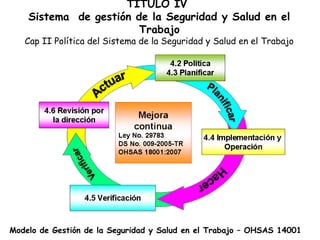 TITULO IV
Sistema de gestión de la Seguridad y Salud en el Trabajo
Cap II Política del Sistema de la Seguridad y Salud en el Trabajo

4.2 Politica
4.3 Planificar

Planificar

4.4 Implementación y Operación

Hacer

4.5 Verificación

Verificar

4.6 Revisión por la dirección

Actuar

Mejora continua
Ley No. 29783
DS No. 009-2005-TR
OHSAS 18001:2007

Modelo de Gestión de la Seguridad y Salud en el Trabajo – OHSAS 14001